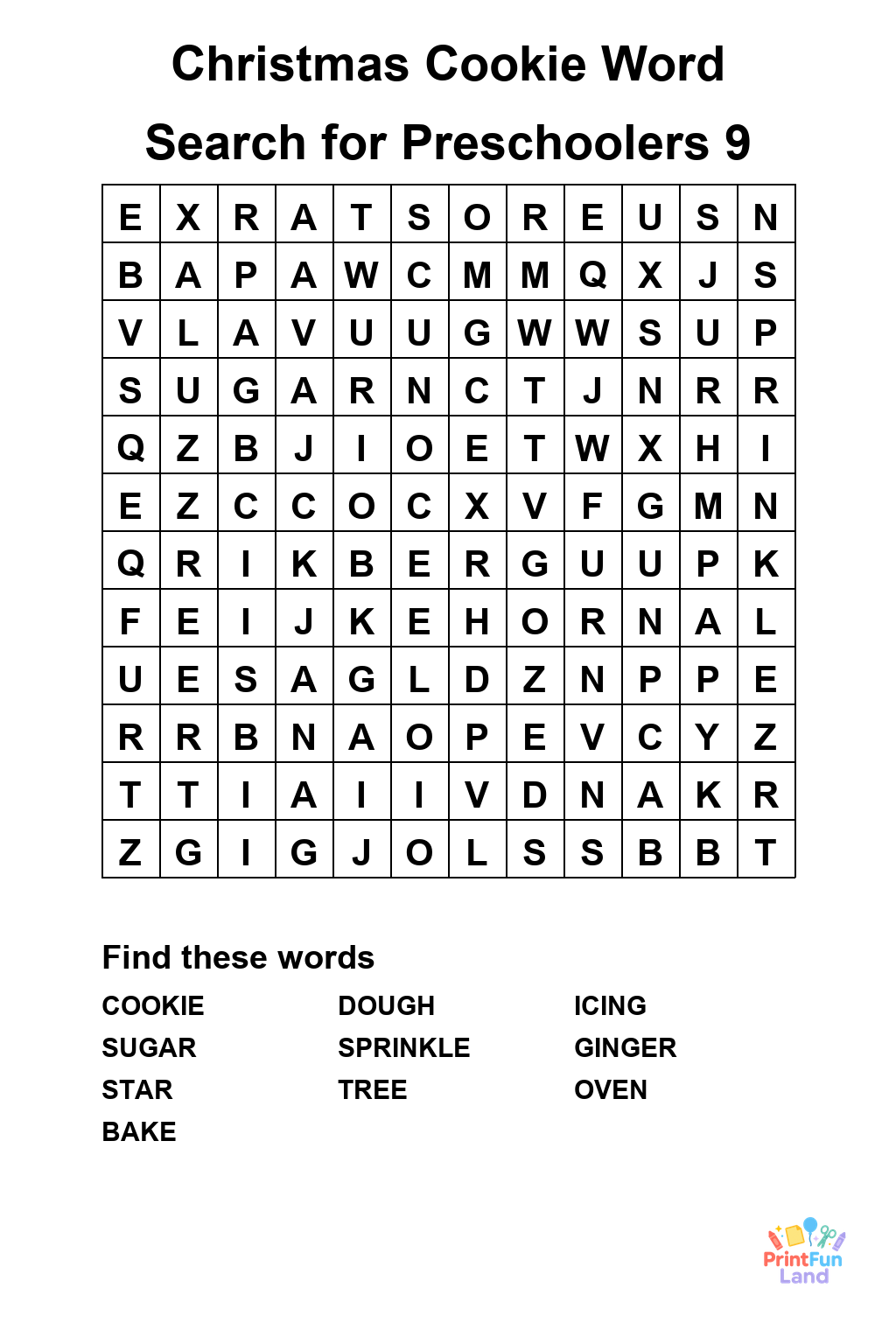 Christmas Cookie Word Search for Preschoolers 9

| E | X | R | A | T | S | O | R | E | U | S | N |
|---|---|---|---|---|---|---|---|---|---|---|---|
| B | A | P | A | W | C | M | M | Q | X | J | S |
| V | L | A | V | U | U | G | W | W | S | U | P |
| S | U | G | A | R | N | C | T | J | N | R | R |
| Q | Z | B | J | I | O | E | T | W | X | H | I |
| E | Z | C | C | O | C | X | V | F | G | M | N |
| Q | R | I | K | B | E | R | G | U | U | P | K |
| F | E | I | J | K | E | H | O | R | N | A | L |
| U | E | S | A | G | L | D | Z | N | P | P | E |
| R | R | B | N | A | O | P | E | V | C | Y | Z |
| T | T | I | A | I | I | V | D | N | A | K | R |
| Z | G | I | G | J | O | L | S | S | B | B | T |

Find these words

COOKIE
SUGAR
STAR
BAKE

DOUGH
SPRINKLE
TREE

ICING
GINGER
OVEN

PrintFun Land